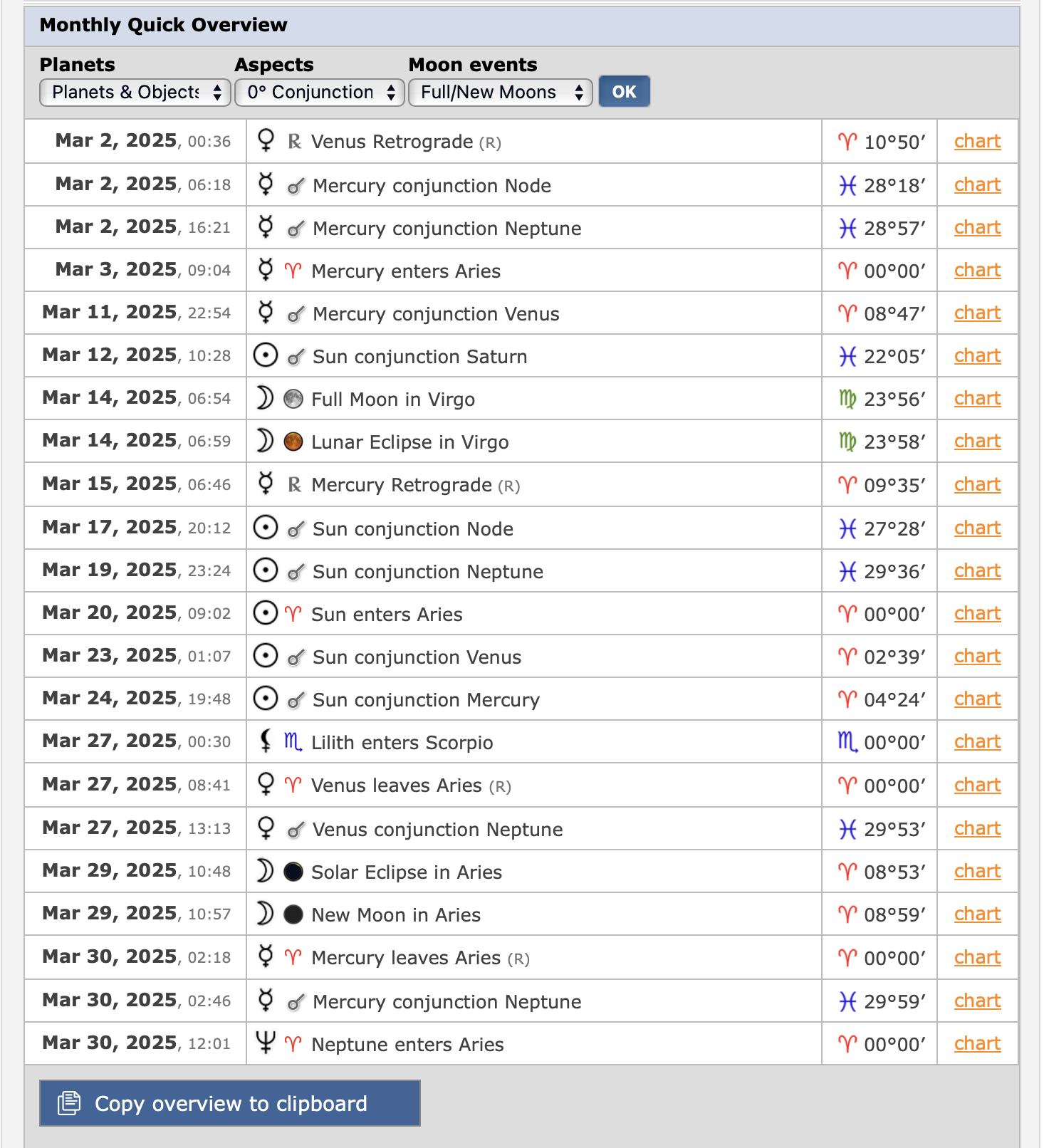 Monthly Quick Overview

Planets
Planets & Objects

Aspects
0° Conjunction

Moon events
Full/New Moons

OK

| | | | |
|---|---|---|---|
| Mar 2, 2025, 00:36 | ♀ ℞ Venus Retrograde (R) | ♈ 10°50′ | chart |
| Mar 2, 2025, 06:18 | ☿ ☌ Mercury conjunction Node | ♓ 28°18′ | chart |
| Mar 2, 2025, 16:21 | ☿ ☌ Mercury conjunction Neptune | ♓ 28°57′ | chart |
| Mar 3, 2025, 09:04 | ☿ ♈ Mercury enters Aries | ♈ 00°00′ | chart |
| Mar 11, 2025, 22:54 | ☿ ☌ Mercury conjunction Venus | ♈ 08°47′ | chart |
| Mar 12, 2025, 10:28 | ☉ ☌ Sun conjunction Saturn | ♓ 22°05′ | chart |
| Mar 14, 2025, 06:54 | ☽ Full Moon in Virgo | ♍ 23°56′ | chart |
| Mar 14, 2025, 06:59 | ☽ Lunar Eclipse in Virgo | ♍ 23°58′ | chart |
| Mar 15, 2025, 06:46 | ☿ ℞ Mercury Retrograde (R) | ♈ 09°35′ | chart |
| Mar 17, 2025, 20:12 | ☉ ☌ Sun conjunction Node | ♓ 27°28′ | chart |
| Mar 19, 2025, 23:24 | ☉ ☌ Sun conjunction Neptune | ♓ 29°36′ | chart |
| Mar 20, 2025, 09:02 | ☉ ♈ Sun enters Aries | ♈ 00°00′ | chart |
| Mar 23, 2025, 01:07 | ☉ ☌ Sun conjunction Venus | ♈ 02°39′ | chart |
| Mar 24, 2025, 19:48 | ☉ ☌ Sun conjunction Mercury | ♈ 04°24′ | chart |
| Mar 27, 2025, 00:30 | ⚸ ♏ Lilith enters Scorpio | ♏ 00°00′ | chart |
| Mar 27, 2025, 08:41 | ♀ ♈ Venus leaves Aries (R) | ♈ 00°00′ | chart |
| Mar 27, 2025, 13:13 | ♀ ☌ Venus conjunction Neptune | ♓ 29°53′ | chart |
| Mar 29, 2025, 10:48 | ☽ Solar Eclipse in Aries | ♈ 08°53′ | chart |
| Mar 29, 2025, 10:57 | ☽ New Moon in Aries | ♈ 08°59′ | chart |
| Mar 30, 2025, 02:18 | ☿ ♈ Mercury leaves Aries (R) | ♈ 00°00′ | chart |
| Mar 30, 2025, 02:46 | ☿ ☌ Mercury conjunction Neptune | ♓ 29°59′ | chart |
| Mar 30, 2025, 12:01 | ♆ ♈ Neptune enters Aries | ♈ 00°00′ | chart |

Copy overview to clipboard